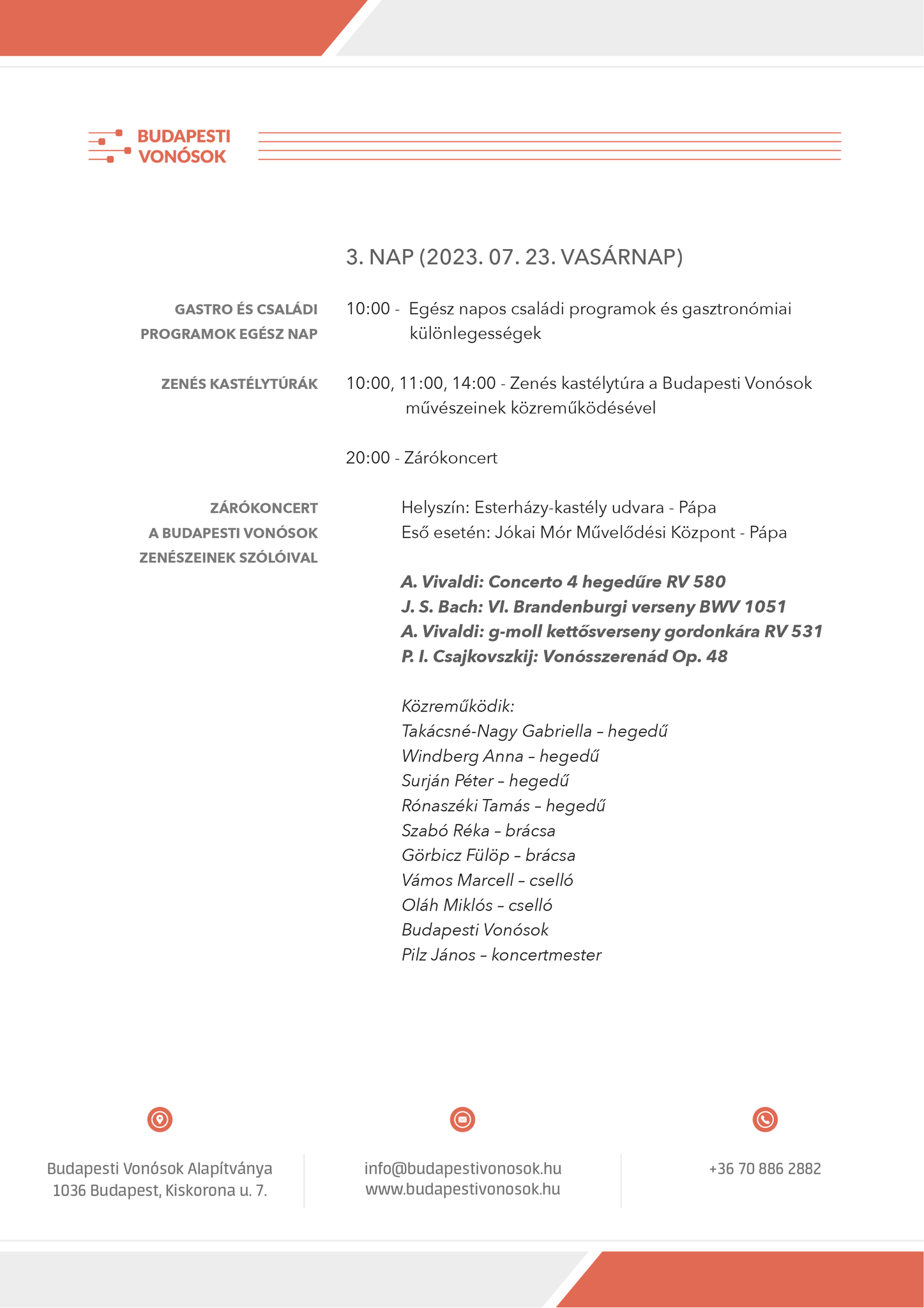 BUDAPESTI VONÓSOK

3. NAP (2023. 07. 23. VASÁRNAP)

GASTRO ÉS CSALÁDI PROGRAMOK EGÉSZ NAP

10:00 - Egész napos családi programok és gasztronómiai különlegességek

ZENÉS KASTÉLYTÚRÁK

10:00, 11:00, 14:00 - Zenés kastélytúra a Budapesti Vonósok művészeinek közreműködésével

20:00 - Zárókoncert

ZÁRÓKONCERT A BUDAPESTI VONÓSOK ZENÉSZEINEK SZÓLÓIVAL

Helyszín: Esterházy-kastély udvara - Pápa
Eső esetén: Jókai Mór Művelődési Központ - Pápa

A. Vivaldi: Concerto 4 hegedűre RV 580
J. S. Bach: VI. Brandenburgi verseny BWV 1051
A. Vivaldi: g-moll kettősverseny gordonkára RV 531
P. I. Csajkovszkij: Vonósszerenád Op. 48

Közreműködik:
Takácsné-Nagy Gabriella – hegedű
Windberg Anna – hegedű
Surján Péter – hegedű
Rónaszéki Tamás – hegedű
Szabó Réka – brácsa
Görbicz Fülöp – brácsa
Vámos Marcell – cselló
Oláh Miklós – cselló
Budapesti Vonósok
Pilz János – koncertmester

Budapesti Vonósok Alapítványa
1036 Budapest, Kiskorona u. 7.

info@budapestivonosok.hu
www.budapestivonosok.hu

+36 70 886 2882